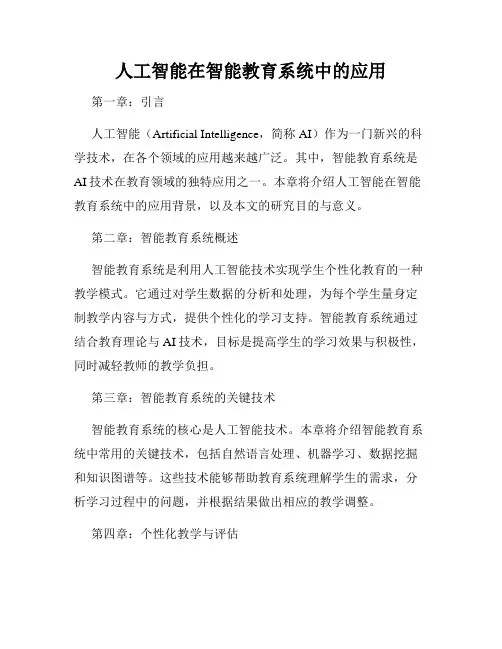 人工智能在智能教育系统中的应用

第一章：引言

人工智能（Artificial Intelligence，简称 AI）作为一门新兴的科学技术，在各个领域的应用越来越广泛。其中，智能教育系统是 AI 技术在教育领域的独特应用之一。本章将介绍人工智能在智能教育系统中的应用背景，以及本文的研究目的与意义。

第二章：智能教育系统概述

智能教育系统是利用人工智能技术实现学生个性化教育的一种教学模式。它通过对学生数据的分析和处理，为每个学生量身定制教学内容与方式，提供个性化的学习支持。智能教育系统通过结合教育理论与 AI 技术，目标是提高学生的学习效果与积极性，同时减轻教师的教学负担。

第三章：智能教育系统的关键技术

智能教育系统的核心是人工智能技术。本章将介绍智能教育系统中常用的关键技术，包括自然语言处理、机器学习、数据挖掘和知识图谱等。这些技术能够帮助教育系统理解学生的需求，分析学习过程中的问题，并根据结果做出相应的教学调整。

第四章：个性化教学与评估